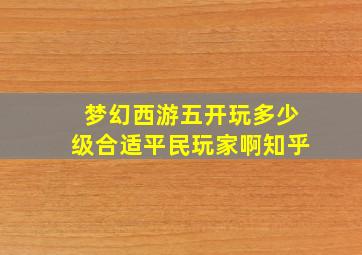 梦幻西游五开玩多少级合适平民玩家啊知乎